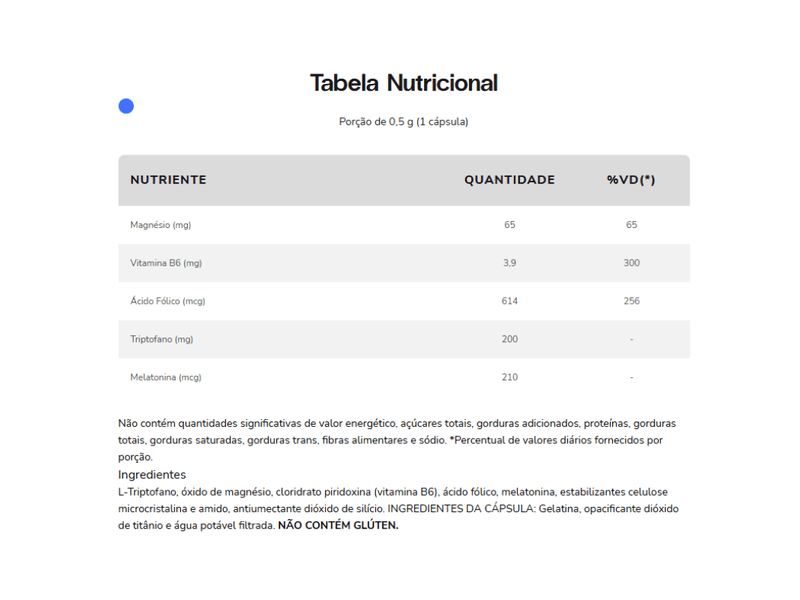 Tabela Nutricional

Porção de 0,5 g (1 cápsula)

| NUTRIENTE | QUANTIDADE | %VD(*) |
|---|---|---|
| Magnésio (mg) | 65 | 65 |
| Vitamina B6 (mg) | 3,9 | 300 |
| Ácido Fólico (mcg) | 614 | 256 |
| Triptofano (mg) | 200 | - |
| Melatonina (mcg) | 210 | - |

Não contém quantidades significativas de valor energético, açúcares totais, gorduras adicionados, proteínas, gorduras totais, gorduras saturadas, gorduras trans, fibras alimentares e sódio. *Percentual de valores diários fornecidos por porção.

Ingredientes

L-Triptofano, óxido de magnésio, cloridrato piridoxina (vitamina B6), ácido fólico, melatonina, estabilizantes celulose microcristalina e amido, antiumectante dióxido de silício. INGREDIENTES DA CÁPSULA: Gelatina, opacificante dióxido de titânio e água potável filtrada. NÃO CONTÉM GLÚTEN.